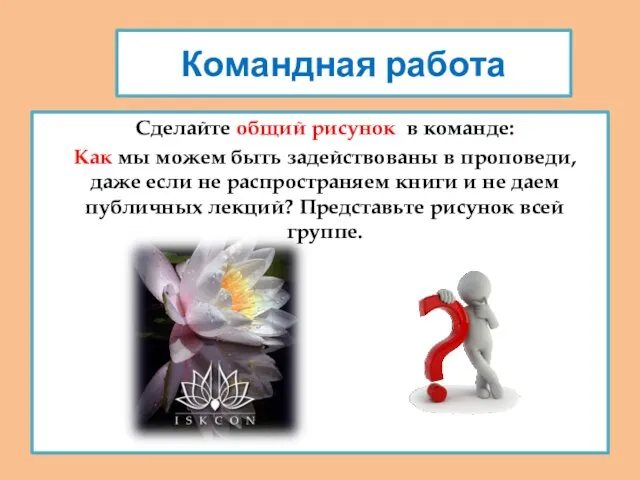 Командная работа

Сделайте общий рисунок в команде:

Как мы можем быть задействованы в проповеди, даже если не распространяем книги и не даем публичных лекций? Представьте рисунок всей группе.

ISKCON